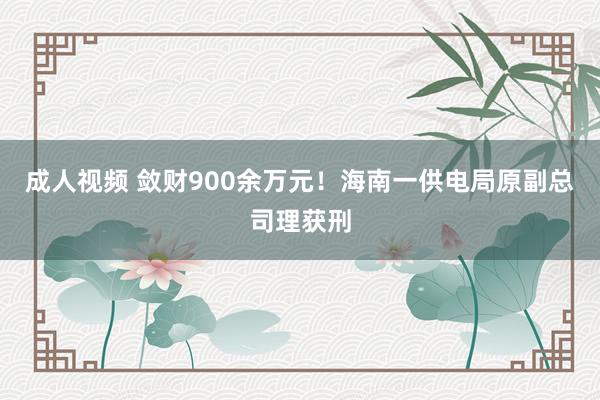 成人视频 敛财900余万元！海南一供电局原副总司理获刑